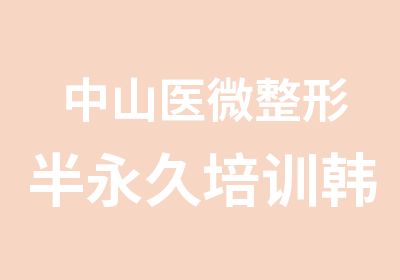 中山医微整形
半永久培训韩